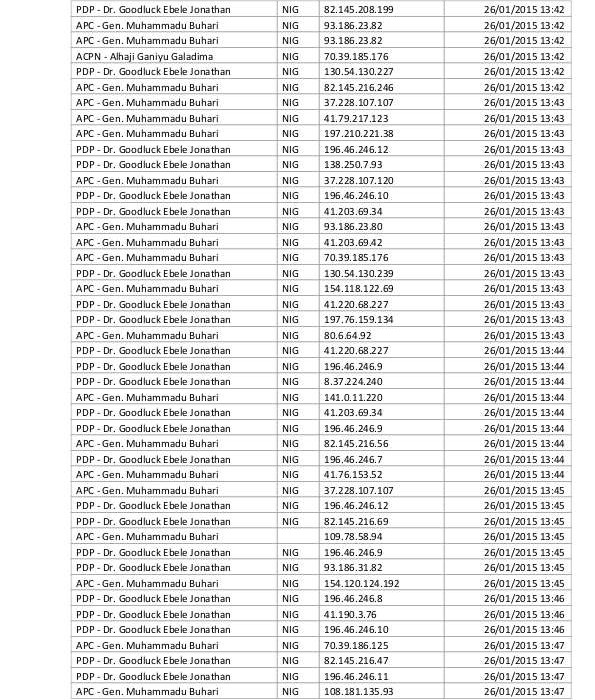 | | | | |
|---|---|---|---|
| PDP - Dr. Goodluck Ebele Jonathan | NIG | 82.145.208.199 | 26/01/2015 13:42 |
| APC - Gen. Muhammadu Buhari | NIG | 93.186.23.82 | 26/01/2015 13:42 |
| APC - Gen. Muhammadu Buhari | NIG | 93.186.23.82 | 26/01/2015 13:42 |
| ACPN - Alhaji Ganiyu Galadima | NIG | 70.39.185.176 | 26/01/2015 13:42 |
| PDP - Dr. Goodluck Ebele Jonathan | NIG | 130.54.130.227 | 26/01/2015 13:42 |
| APC - Gen. Muhammadu Buhari | NIG | 82.145.216.246 | 26/01/2015 13:42 |
| APC - Gen. Muhammadu Buhari | NIG | 37.228.107.107 | 26/01/2015 13:43 |
| APC - Gen. Muhammadu Buhari | NIG | 41.79.217.123 | 26/01/2015 13:43 |
| APC - Gen. Muhammadu Buhari | NIG | 197.210.221.38 | 26/01/2015 13:43 |
| PDP - Dr. Goodluck Ebele Jonathan | NIG | 196.46.246.12 | 26/01/2015 13:43 |
| PDP - Dr. Goodluck Ebele Jonathan | NIG | 138.250.7.93 | 26/01/2015 13:43 |
| APC - Gen. Muhammadu Buhari | NIG | 37.228.107.120 | 26/01/2015 13:43 |
| PDP - Dr. Goodluck Ebele Jonathan | NIG | 196.46.246.10 | 26/01/2015 13:43 |
| PDP - Dr. Goodluck Ebele Jonathan | NIG | 41.203.69.34 | 26/01/2015 13:43 |
| APC - Gen. Muhammadu Buhari | NIG | 93.186.23.80 | 26/01/2015 13:43 |
| APC - Gen. Muhammadu Buhari | NIG | 41.203.69.42 | 26/01/2015 13:43 |
| APC - Gen. Muhammadu Buhari | NIG | 70.39.185.176 | 26/01/2015 13:43 |
| PDP - Dr. Goodluck Ebele Jonathan | NIG | 130.54.130.239 | 26/01/2015 13:43 |
| APC - Gen. Muhammadu Buhari | NIG | 154.118.122.69 | 26/01/2015 13:43 |
| PDP - Dr. Goodluck Ebele Jonathan | NIG | 41.220.68.227 | 26/01/2015 13:43 |
| PDP - Dr. Goodluck Ebele Jonathan | NIG | 197.76.159.134 | 26/01/2015 13:43 |
| APC - Gen. Muhammadu Buhari | NIG | 80.6.64.92 | 26/01/2015 13:43 |
| PDP - Dr. Goodluck Ebele Jonathan | NIG | 41.220.68.227 | 26/01/2015 13:44 |
| PDP - Dr. Goodluck Ebele Jonathan | NIG | 196.46.246.9 | 26/01/2015 13:44 |
| PDP - Dr. Goodluck Ebele Jonathan | NIG | 8.37.224.240 | 26/01/2015 13:44 |
| APC - Gen. Muhammadu Buhari | NIG | 141.0.11.220 | 26/01/2015 13:44 |
| PDP - Dr. Goodluck Ebele Jonathan | NIG | 41.203.69.34 | 26/01/2015 13:44 |
| PDP - Dr. Goodluck Ebele Jonathan | NIG | 196.46.246.9 | 26/01/2015 13:44 |
| APC - Gen. Muhammadu Buhari | NIG | 82.145.216.56 | 26/01/2015 13:44 |
| PDP - Dr. Goodluck Ebele Jonathan | NIG | 196.46.246.7 | 26/01/2015 13:44 |
| APC - Gen. Muhammadu Buhari | NIG | 41.76.153.52 | 26/01/2015 13:44 |
| APC - Gen. Muhammadu Buhari | NIG | 37.228.107.107 | 26/01/2015 13:45 |
| PDP - Dr. Goodluck Ebele Jonathan | NIG | 196.46.246.12 | 26/01/2015 13:45 |
| PDP - Dr. Goodluck Ebele Jonathan | NIG | 82.145.216.69 | 26/01/2015 13:45 |
| APC - Gen. Muhammadu Buhari | | 109.78.58.94 | 26/01/2015 13:45 |
| PDP - Dr. Goodluck Ebele Jonathan | NIG | 196.46.246.9 | 26/01/2015 13:45 |
| PDP - Dr. Goodluck Ebele Jonathan | NIG | 93.186.31.82 | 26/01/2015 13:45 |
| APC - Gen. Muhammadu Buhari | NIG | 154.120.124.192 | 26/01/2015 13:45 |
| PDP - Dr. Goodluck Ebele Jonathan | NIG | 196.46.246.8 | 26/01/2015 13:46 |
| PDP - Dr. Goodluck Ebele Jonathan | NIG | 41.190.3.76 | 26/01/2015 13:46 |
| PDP - Dr. Goodluck Ebele Jonathan | NIG | 196.46.246.10 | 26/01/2015 13:46 |
| APC - Gen. Muhammadu Buhari | NIG | 70.39.186.125 | 26/01/2015 13:47 |
| PDP - Dr. Goodluck Ebele Jonathan | NIG | 82.145.216.47 | 26/01/2015 13:47 |
| PDP - Dr. Goodluck Ebele Jonathan | NIG | 196.46.246.11 | 26/01/2015 13:47 |
| APC - Gen. Muhammadu Buhari | NIG | 108.181.135.93 | 26/01/2015 13:47 |